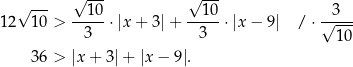 $12\sqrt{10} > \frac{\sqrt{10}}{3} \cdot |x+3| + \frac{\sqrt{10}}{3} \cdot |x-9| \quad / \cdot \frac{3}{\sqrt{10}}$

$36 > |x+3| + |x-9|.$